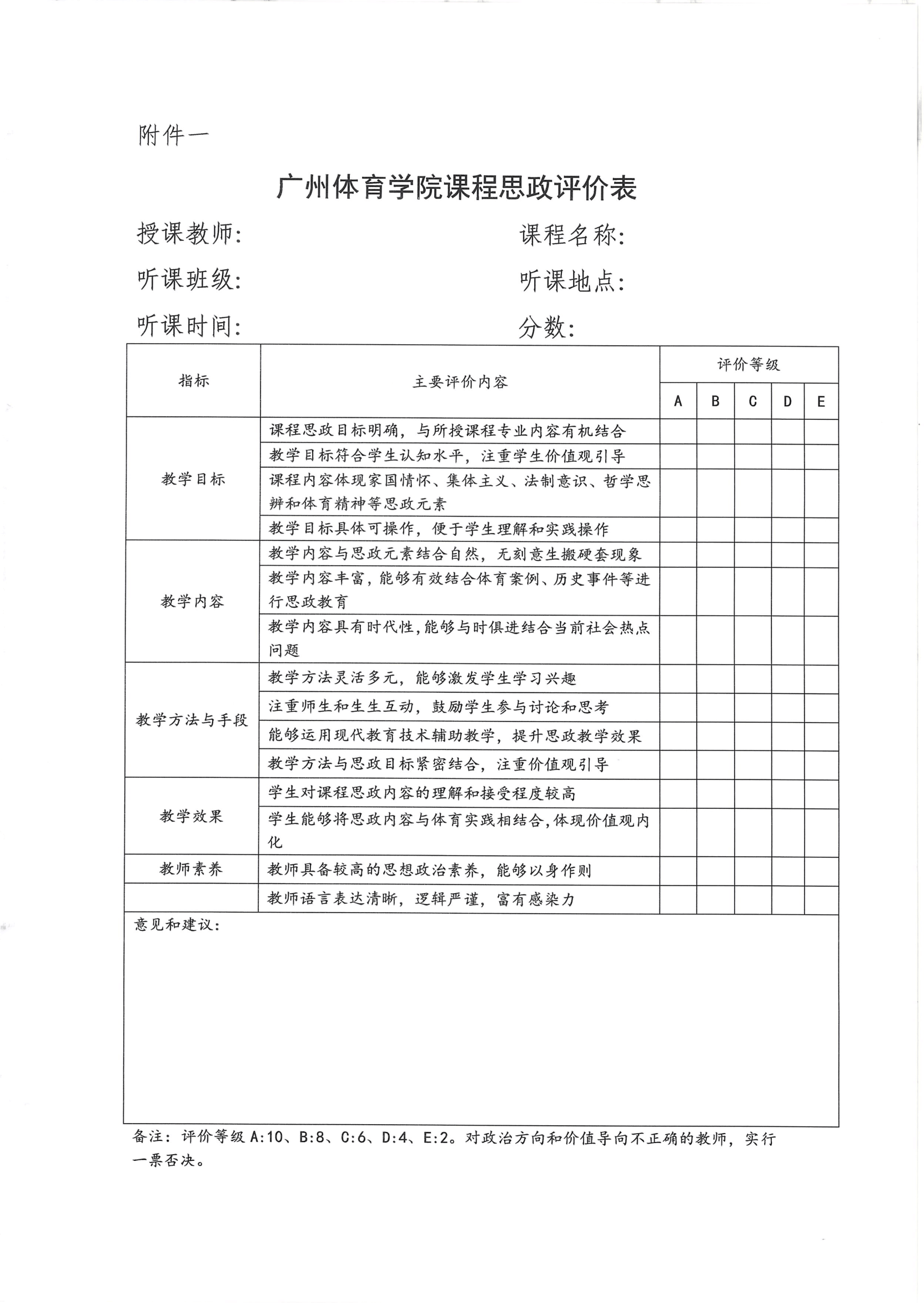 附件一

广州体育学院课程思政评价表

授课教师: 课程名称:

听课班级: 听课地点:

听课时间: 分数:

| 指标 | 主要评价内容 | 评价等级 A | B | C | D | E |
|---|---|---|---|---|---|---|
| 教学目标 | 课程思政目标明确，与所授课程专业内容有机结合 | | | | | |
| | 教学目标符合学生认知水平，注重学生价值观引导 | | | | | |
| | 课程内容体现家国情怀、集体主义、法制意识、哲学思辨和体育精神等思政元素 | | | | | |
| | 教学目标具体可操作，便于学生理解和实践操作 | | | | | |
| 教学内容 | 教学内容与思政元素结合自然，无刻意生搬硬套现象 | | | | | |
| | 教学内容丰富，能够有效结合体育案例、历史事件等进行思政教育 | | | | | |
| | 教学内容具有时代性，能够与时俱进结合当前社会热点问题 | | | | | |
| 教学方法与手段 | 教学方法灵活多元，能够激发学生学习兴趣 | | | | | |
| | 注重师生和生生互动，鼓励学生参与讨论和思考 | | | | | |
| | 能够运用现代教育技术辅助教学，提升思政教学效果 | | | | | |
| | 教学方法与思政目标紧密结合，注重价值观引导 | | | | | |
| 教学效果 | 学生对课程思政内容的理解和接受程度较高 | | | | | |
| | 学生能够将思政内容与体育实践相结合，体现价值观内化 | | | | | |
| 教师素养 | 教师具备较高的思想政治素养，能够以身作则 | | | | | |
| | 教师语言表达清晰，逻辑严谨，富有感染力 | | | | | |

意见和建议:

备注：评价等级 A:10、B:8、C:6、D:4、E:2。对政治方向和价值导向不正确的教师，实行一票否决。